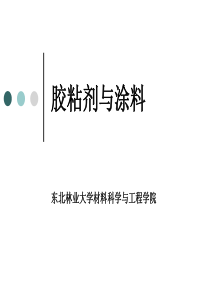 胶粘剂与涂料

东北林业大学材料科学与工程学院